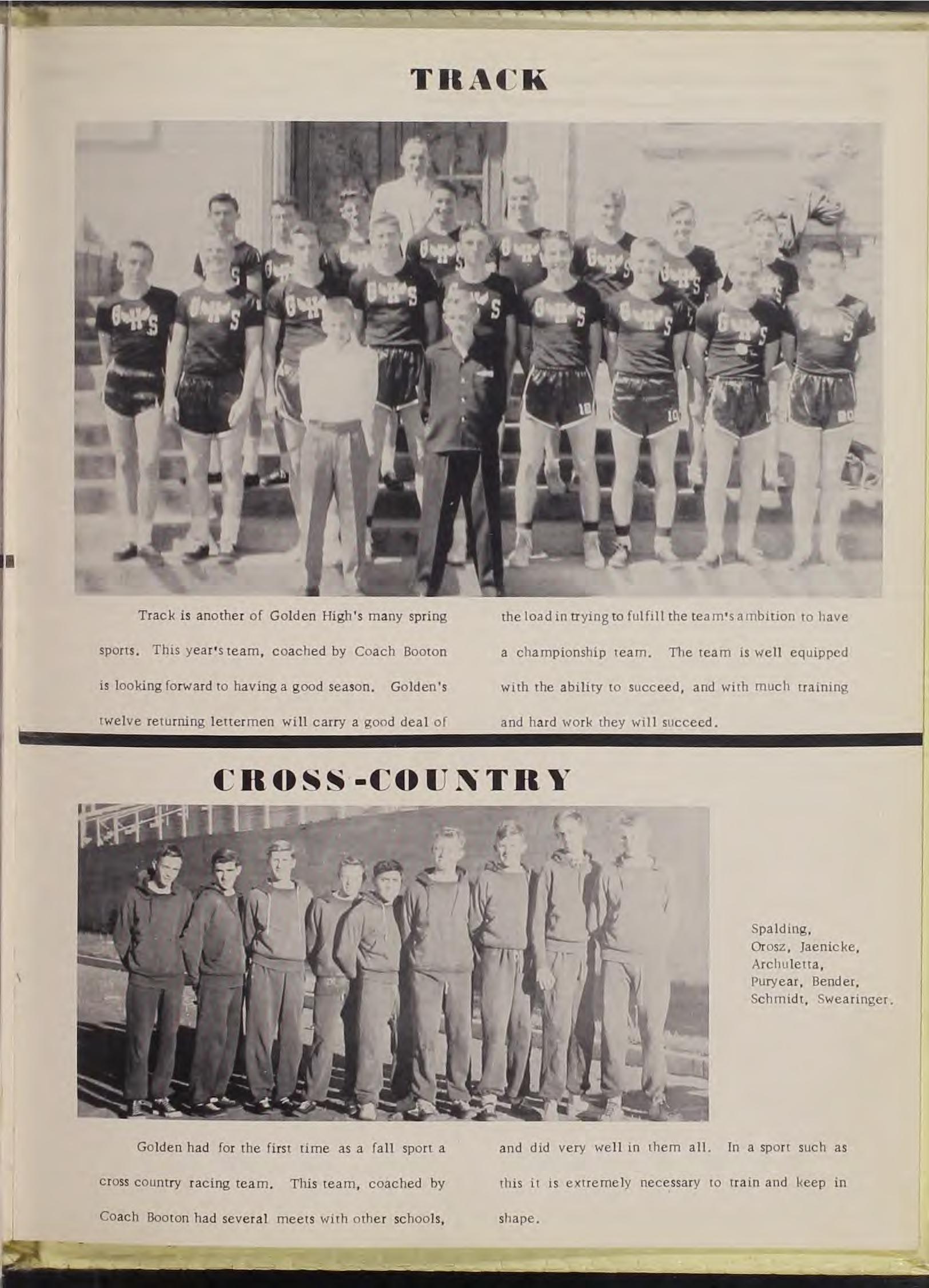 TRACK

Track is another of Golden High's many spring sports. This year's team, coached by Coach Booton is looking forward to having a good season. Golden's twelve returning lettermen will carry a good deal of the load in trying to fulfill the team's ambition to have a championship team. The team is well equipped with the ability to succeed, and with much training and hard work they will succeed.

CROSS-COUNTRY

Spalding, Orosz, Jaenicke, Archuletta, Puryear, Bender, Schmidt, Swearinger.

Golden had for the first time as a fall sport a cross country racing team. This team, coached by Coach Booton had several meets with other schools, and did very well in them all. In a sport such as this it is extremely necessary to train and keep in shape.